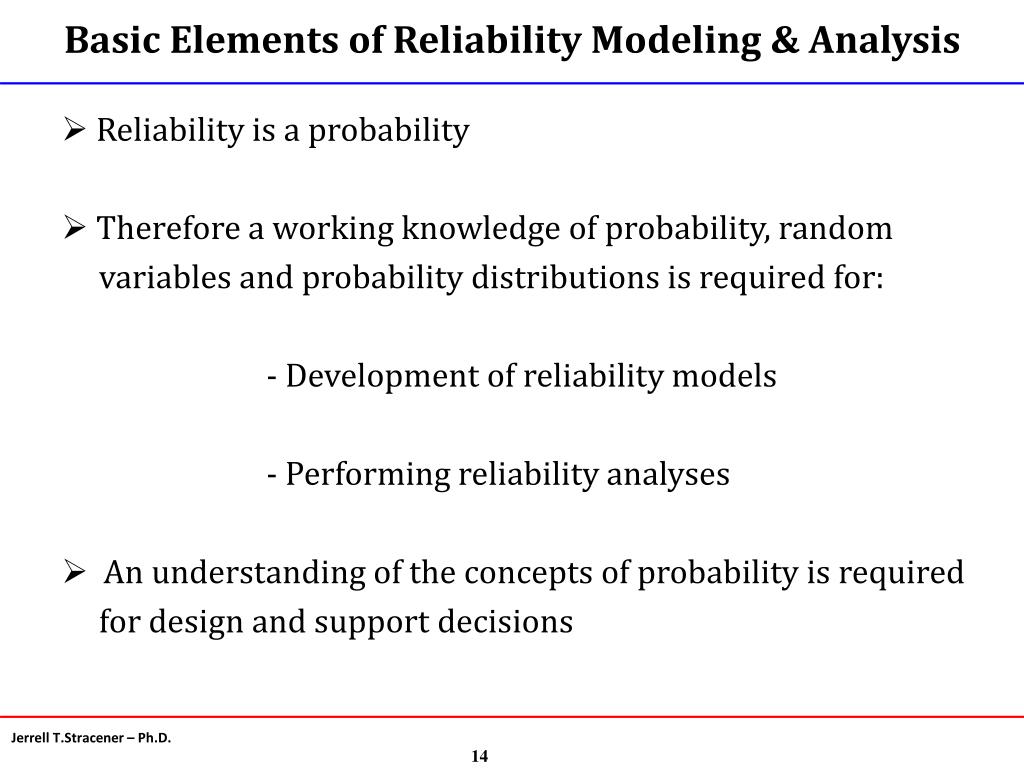 Basic Elements of Reliability Modeling & Analysis

➢ Reliability is a probability

➢ Therefore a working knowledge of probability, random variables and probability distributions is required for:

- Development of reliability models

- Performing reliability analyses

➢ An understanding of the concepts of probability is required for design and support decisions

Jerrell T.Stracener – Ph.D.

14